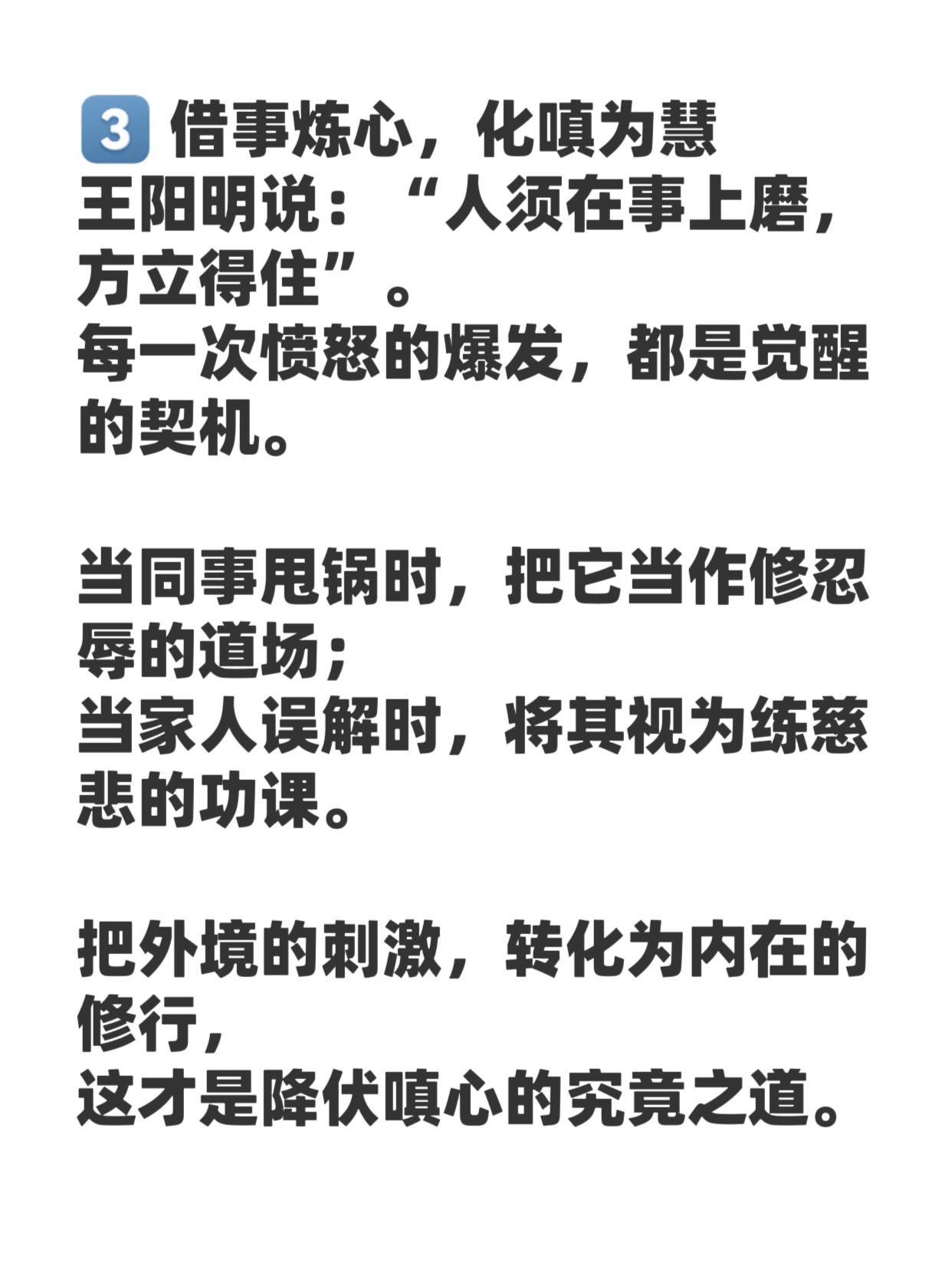 3 借事炼心，化嗔为慧
王阳明说：“人须在事上磨，方立得住”。
每一次愤怒的爆发，都是觉醒的契机。

当同事甩锅时，把它当作修忍辱的道场；
当家人误解时，将其视为练慈悲的功课。

把外境的刺激，转化为内在的修行，
这才是降伏嗔心的究竟之道。